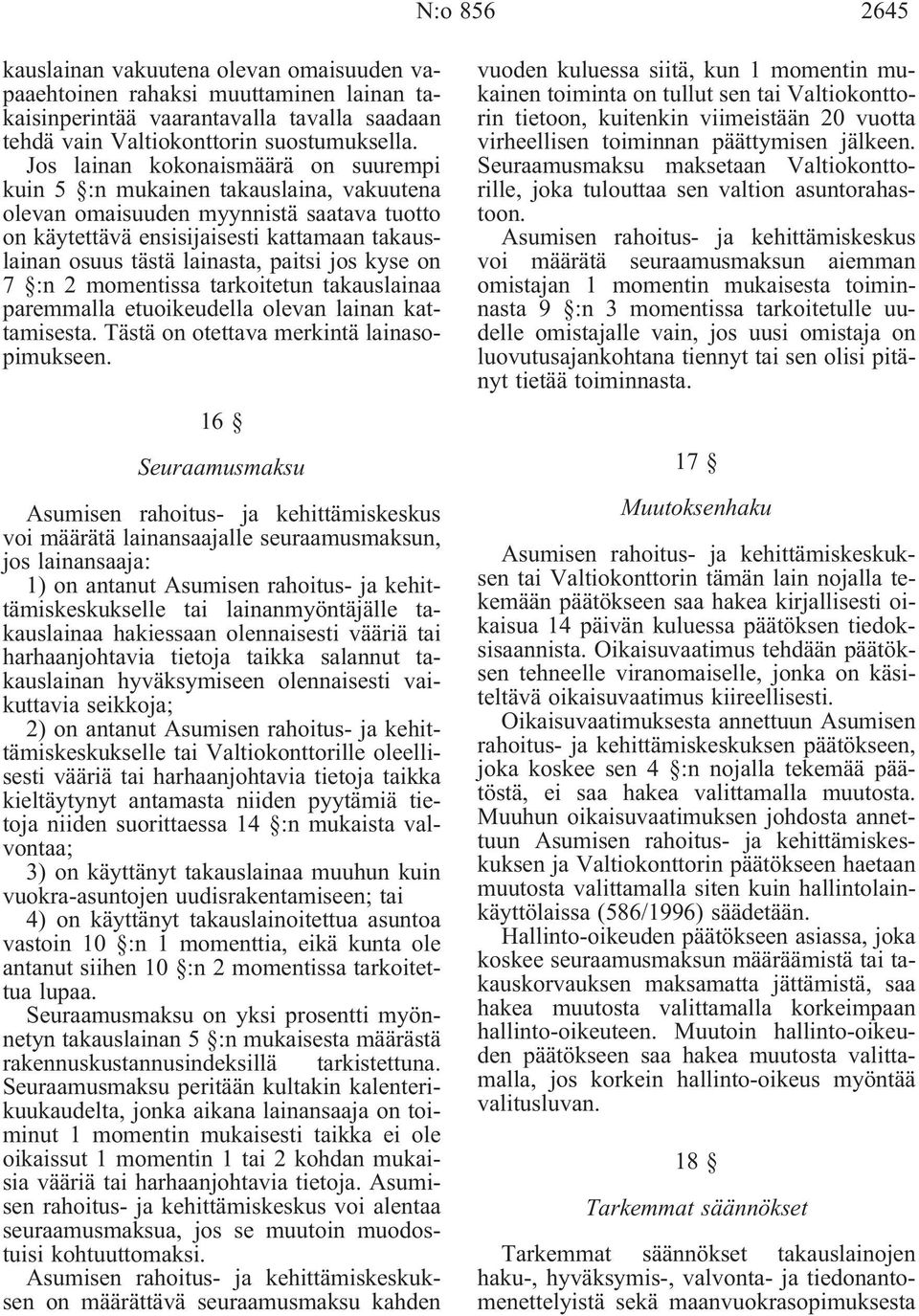 N:o 856 2645

kauslainan vakuutena olevan omaisuuden vapaaehtoinen rahaksi muuttaminen lainan takaisinperintää vaarantavalla tavalla saadaan tehdä vain Valtiokonttorin suostumuksella.

Jos lainan kokonaismäärä on suurempi kuin 5 §:n mukainen takauslaina, vakuutena olevan omaisuuden myynnistä saatava tuotto on käytettävä ensisijaisesti kattamaan takauslainan osuus tästä lainasta, paitsi jos kyse on 7 §:n 2 momentissa tarkoitetun takauslainaa paremmalla etuoikeudella olevan lainan kattamisesta. Tästä on otettava merkintä lainasopimukseen.

16 §

Seuraamusmaksu

Asumisen rahoitus- ja kehittämiskeskus voi määrätä lainansaajalle seuraamusmaksun, jos lainansaaja:

1) on antanut Asumisen rahoitus- ja kehittämiskeskukselle tai lainanmyöntäjälle takauslainaa hakiessaan olennaisesti vääriä tai harhaanjohtavia tietoja taikka salannut takauslainan hyväksymiseen olennaisesti vaikuttavia seikkoja;

2) on antanut Asumisen rahoitus- ja kehittämiskeskukselle tai Valtiokonttorille oleellisesti vääriä tai harhaanjohtavia tietoja taikka kieltäytynyt antamasta niiden pyytämiä tietoja niiden suorittaessa 14 §:n mukaista valvontaa;

3) on käyttänyt takauslainaa muuhun kuin vuokra-asuntojen uudisrakentamiseen; tai

4) on käyttänyt takauslainoitettua asuntoa vastoin 10 §:n 1 momenttia, eikä kunta ole antanut siihen 10 §:n 2 momentissa tarkoitettua lupaa.

Seuraamusmaksu on yksi prosentti myönnetyn takauslainan 5 §:n mukaisesta määrästä rakennuskustannusindeksillä tarkistettuna. Seuraamusmaksu peritään kultakin kalenterikuukaudelta, jonka aikana lainansaaja on toiminut 1 momentin mukaisesti taikka ei ole oikaissut 1 momentin 1 tai 2 kohdan mukaisia vääriä tai harhaanjohtavia tietoja. Asumisen rahoitus- ja kehittämiskeskus voi alentaa seuraamusmaksua, jos se muutoin muodostuisi kohtuuttomaksi.

Asumisen rahoitus- ja kehittämiskeskuksen on määrättävä seuraamusmaksu kahden vuoden kuluessa siitä, kun 1 momentin mukainen toiminta on tullut sen tai Valtiokonttorin tietoon, kuitenkin viimeistään 20 vuotta virheellisen toiminnan päättymisen jälkeen. Seuraamusmaksu maksetaan Valtiokonttorille, joka tulouttaa sen valtion asuntorahastoon.

Asumisen rahoitus- ja kehittämiskeskus voi määrätä seuraamusmaksun aiemman omistajan 1 momentin mukaisesta toiminnasta 9 §:n 3 momentissa tarkoitetulle uudelle omistajalle vain, jos uusi omistaja on luovutusajankohtana tiennyt tai sen olisi pitänyt tietää toiminnasta.

17 §

Muutoksenhaku

Asumisen rahoitus- ja kehittämiskeskuksen tai Valtiokonttorin tämän lain nojalla tekemään päätökseen saa hakea kirjallisesti oikaisua 14 päivän kuluessa päätöksen tiedoksisaannista. Oikaisuvaatimus tehdään päätöksen tehneelle viranomaiselle, jonka on käsiteltävä oikaisuvaatimus kiireellisesti.

Oikaisuvaatimuksesta annettuun Asumisen rahoitus- ja kehittämiskeskuksen päätökseen, joka koskee sen 4 §:n nojalla tekemää päätöstä, ei saa hakea valittamalla muutosta. Muuhun oikaisuvaatimuksen johdosta annettuun Asumisen rahoitus- ja kehittämiskeskuksen ja Valtiokonttorin päätökseen haetaan muutosta valittamalla siten kuin hallintolainkäyttölaissa (586/1996) säädetään.

Hallinto-oikeuden päätökseen asiassa, joka koskee seuraamusmaksun määräämistä tai takauskorvauksen maksamatta jättämistä, saa hakea muutosta valittamalla korkeimpaan hallinto-oikeuteen. Muutoin hallinto-oikeuden päätökseen saa hakea muutosta valittamalla, jos korkein hallinto-oikeus myöntää valitusluvan.

18 §

Tarkemmat säännökset

Tarkemmat säännökset takauslainojen haku-, hyväksymis-, valvonta- ja tiedonantomenettelyistä sekä maanvuokrasopimuksesta